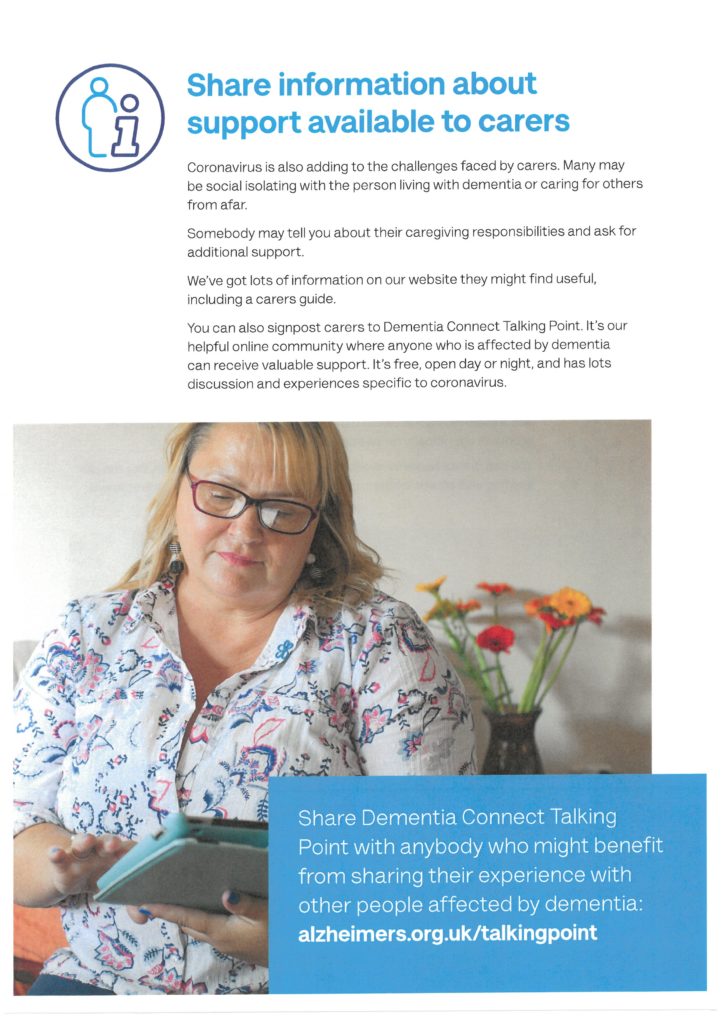 Share information about support available to carers

Coronavirus is also adding to the challenges faced by carers. Many may be social isolating with the person living with dementia or caring for others from afar.

Somebody may tell you about their caregiving responsibilities and ask for additional support.

We've got lots of information on our website they might find useful, including a carers guide.

You can also signpost carers to Dementia Connect Talking Point. It's our helpful online community where anyone who is affected by dementia can receive valuable support. It's free, open day or night, and has lots discussion and experiences specific to coronavirus.

Share Dementia Connect Talking Point with anybody who might benefit from sharing their experience with other people affected by dementia:
alzheimers.org.uk/talkingpoint